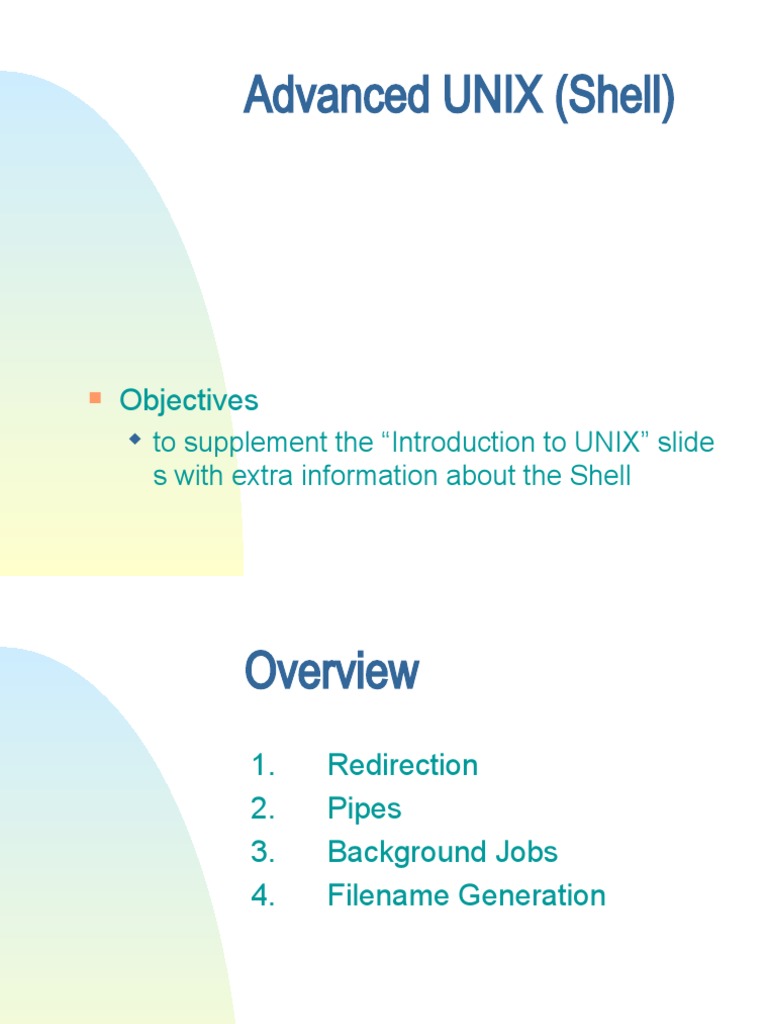 Advanced UNIX (Shell)

Objectives

to supplement the “Introduction to UNIX” slide s with extra information about the Shell

Overview

1. Redirection
2. Pipes
3. Background Jobs
4. Filename Generation